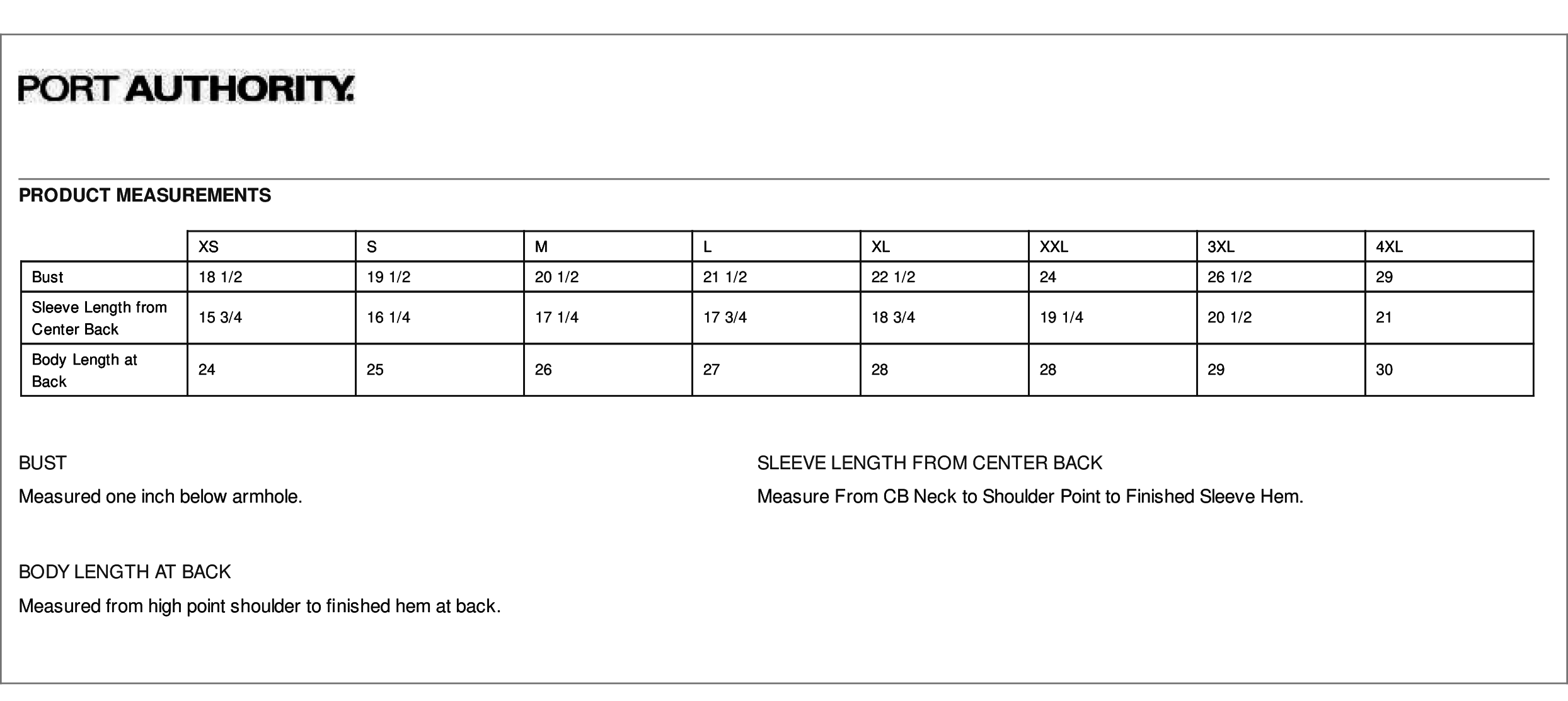 PORT AUTHORITY.

PRODUCT MEASUREMENTS

| | XS | S | M | L | XL | XXL | 3XL | 4XL |
|---|---|---|---|---|---|---|---|---|
| Bust | 18 1/2 | 19 1/2 | 20 1/2 | 21 1/2 | 22 1/2 | 24 | 26 1/2 | 29 |
| Sleeve Length from Center Back | 15 3/4 | 16 1/4 | 17 1/4 | 17 3/4 | 18 3/4 | 19 1/4 | 20 1/2 | 21 |
| Body Length at Back | 24 | 25 | 26 | 27 | 28 | 28 | 29 | 30 |

BUST

Measured one inch below armhole.

BODY LENGTH AT BACK

Measured from high point shoulder to finished hem at back.

SLEEVE LENGTH FROM CENTER BACK

Measure From CB Neck to Shoulder Point to Finished Sleeve Hem.